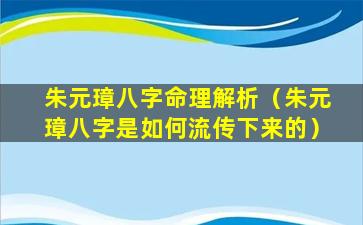 朱元璋八字命理解析（朱元璋八字是如何流传下来的）